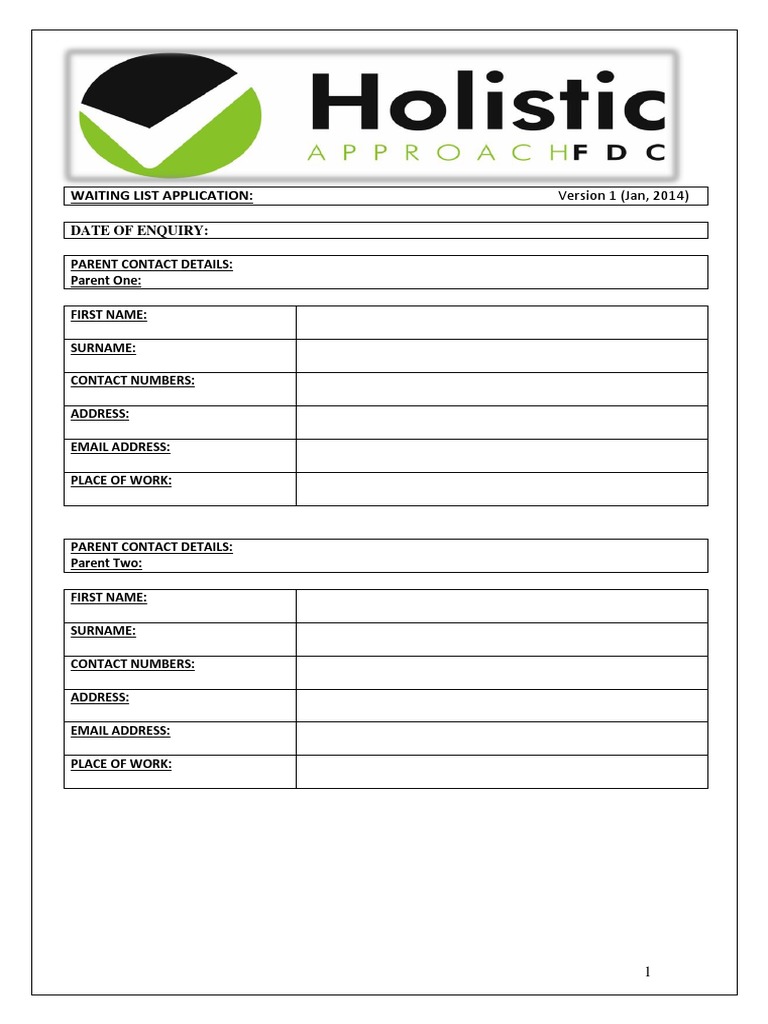 Holistic
APPROACH FDC

WAITING LIST APPLICATION: Version 1 (Jan, 2014)

DATE OF ENQUIRY:

PARENT CONTACT DETAILS:
Parent One:

| FIRST NAME: | |
|---|---|
| SURNAME: | |
| CONTACT NUMBERS: | |
| ADDRESS: | |
| EMAIL ADDRESS: | |
| PLACE OF WORK: | |

PARENT CONTACT DETAILS:
Parent Two:

| FIRST NAME: | |
|---|---|
| SURNAME: | |
| CONTACT NUMBERS: | |
| ADDRESS: | |
| EMAIL ADDRESS: | |
| PLACE OF WORK: | |

1